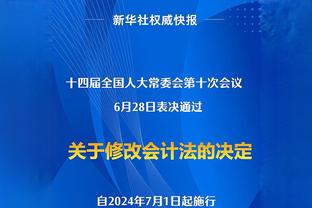 新华社权威快报

十四届全国人大常委会第十次会议
6月28日表决通过

关于修改会计法的决定

自2024年7月1日起施行